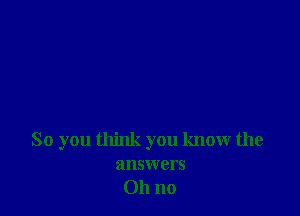 So you think you know the answers
Oh no